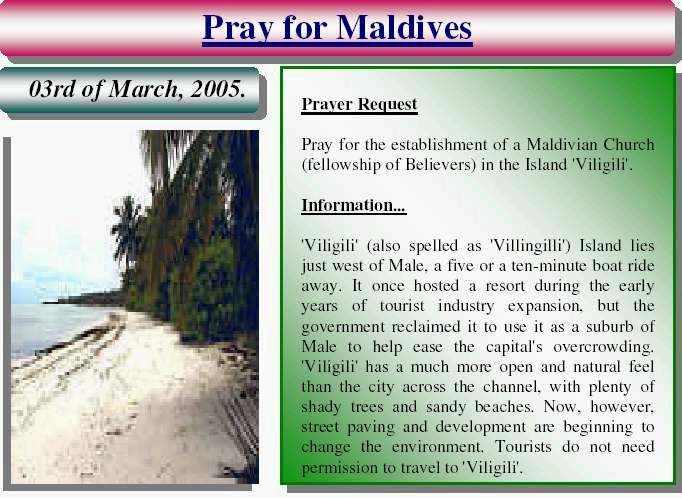 Pray for Maldives

03rd of March, 2005.

Prayer Request

Pray for the establishment of a Maldivian Church (fellowship of Believers) in the Island 'Viligili'.

Information...

'Viligili' (also spelled as 'Villingilli') Island lies just west of Male, a five or a ten-minute boat ride away. It once hosted a resort during the early years of tourist industry expansion, but the government reclaimed it to use it as a suburb of Male to help ease the capital's overcrowding. 'Viligili' has a much more open and natural feel than the city across the channel, with plenty of shady trees and sandy beaches. Now, however, street paving and development are beginning to change the environment. Tourists do not need permission to travel to 'Viligili'.